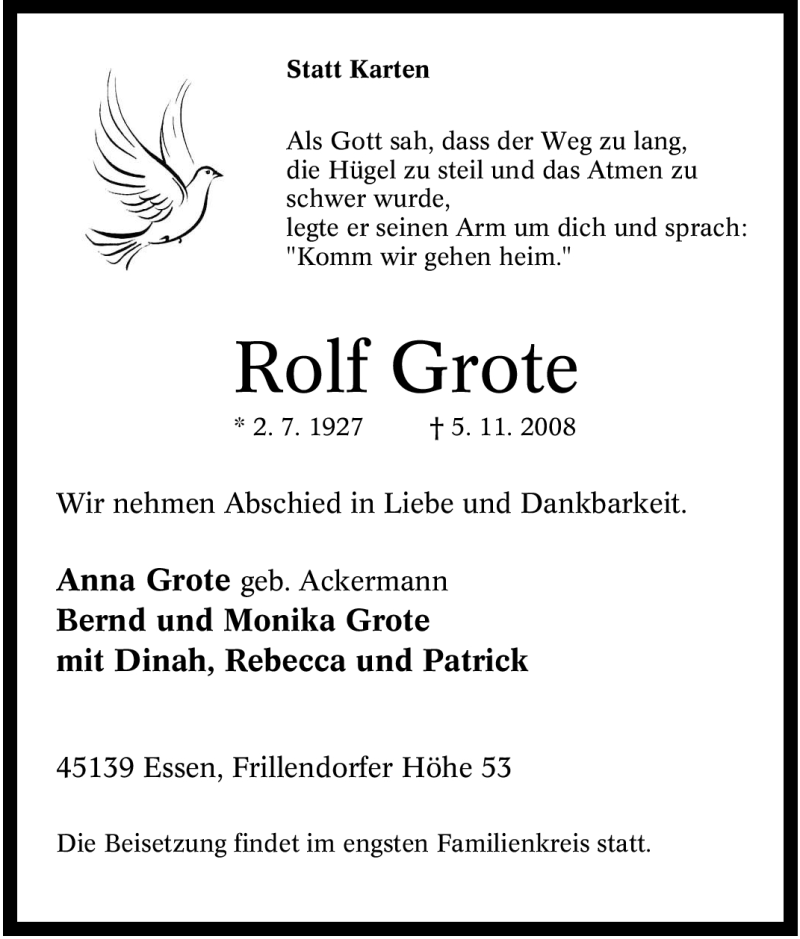 Statt Karten

Als Gott sah, dass der Weg zu lang, die Hügel zu steil und das Atmen zu schwer wurde, legte er seinen Arm um dich und sprach: "Komm wir gehen heim."

Rolf Grote

* 2. 7. 1927 † 5. 11. 2008

Wir nehmen Abschied in Liebe und Dankbarkeit.

Anna Grote geb. Ackermann
Bernd und Monika Grote
mit Dinah, Rebecca und Patrick

45139 Essen, Frillendorfer Höhe 53

Die Beisetzung findet im engsten Familienkreis statt.